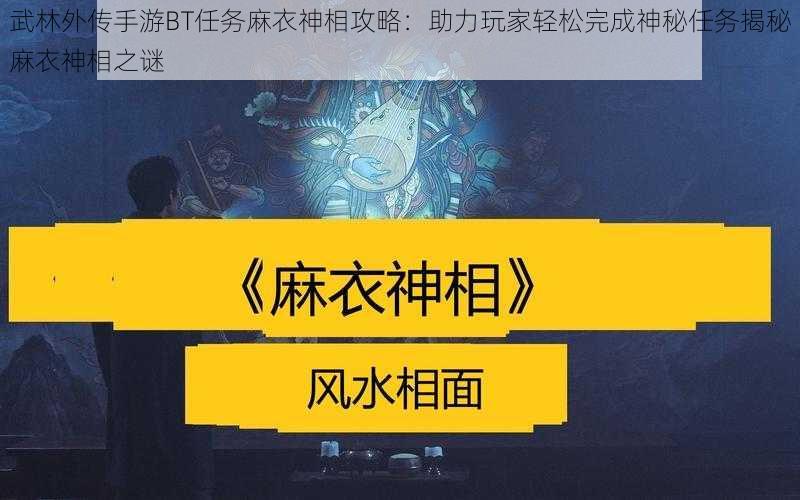 武林外传手游BT任务麻衣神相攻略：助力玩家轻松完成神秘任务揭秘麻衣神相之谜

《麻衣神相》

风水相面